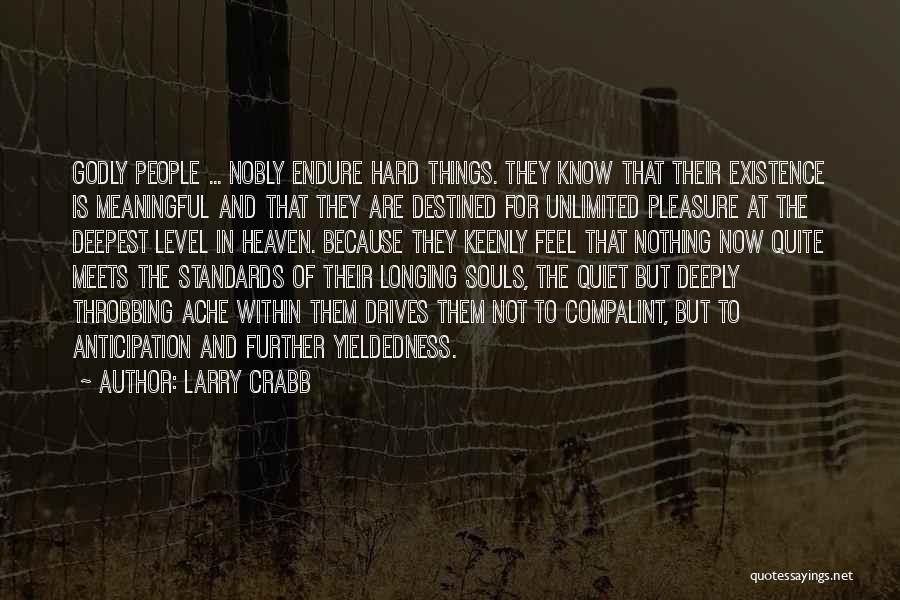 GODLY PEOPLE ... NOBLY ENDURE HARD THINGS. THEY KNOW THAT THEIR EXISTENCE IS MEANINGFUL AND THAT THEY ARE DESTINED FOR UNLIMITED PLEASURE AT THE DEEPEST LEVEL IN HEAVEN. BECAUSE THEY KEENLY FEEL THAT NOTHING NOW QUITE MEETS THE STANDARDS OF THEIR LONGING SOULS, THE QUIET BUT DEEPLY THROBBING ACHE WITHIN THEM DRIVES THEM NOT TO COMPALINT, BUT TO ANTICIPATION AND FURTHER YIELDEDNESS.

~ AUTHOR: LARRY CRABB

quotessayings.net